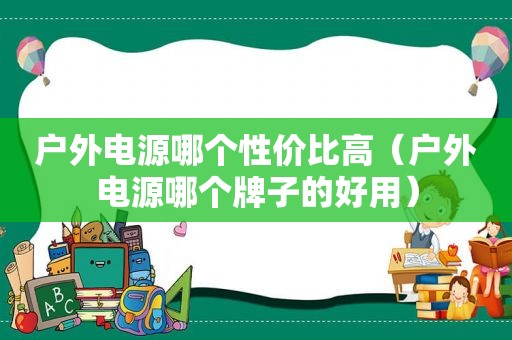 户外电源哪个性价比高（户外电源哪个牌子的好用）

ABC